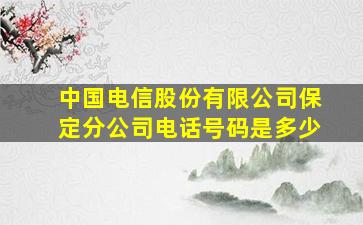 中国电信股份有限公司保定分公司电话号码是多少